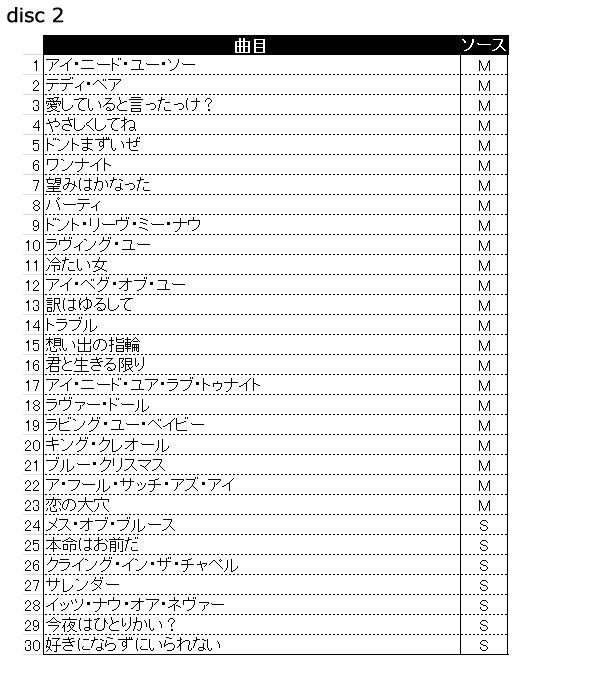 disc 2

| | 曲目 | ソース |
|---|---|---|
| 1 | アイ・ニード・ユー・ソー | M |
| 2 | テディ・ベア | M |
| 3 | 愛していると言ったっけ？ | M |
| 4 | やさしくしてね | M |
| 5 | ドントまずいぜ | M |
| 6 | ワンナイト | M |
| 7 | 望みはかなった | M |
| 8 | パーティ | M |
| 9 | ドント・リーヴ・ミー・ナウ | M |
| 10 | ラヴィング・ユー | M |
| 11 | 冷たい女 | M |
| 12 | アイ・ベグ・オブ・ユー | M |
| 13 | 訳はゆるして | M |
| 14 | トラブル | M |
| 15 | 想い出の指輪 | M |
| 16 | 君と生きる限り | M |
| 17 | アイ・ニード・ユア・ラブ・トゥナイト | M |
| 18 | ラヴァー・ドール | M |
| 19 | ラビング・ユー・ベイビー | M |
| 20 | キング・クレオール | M |
| 21 | ブルー・クリスマス | M |
| 22 | ア・フール・サッチ・アズ・アイ | M |
| 23 | 恋の大穴 | M |
| 24 | メス・オブ・ブルース | S |
| 25 | 本命はお前だ | S |
| 26 | クライング・イン・ザ・チャペル | S |
| 27 | サレンダー | S |
| 28 | イッツ・ナウ・オア・ネヴァー | S |
| 29 | 今夜はひとりかい？ | S |
| 30 | 好きにならずにいられない | S |